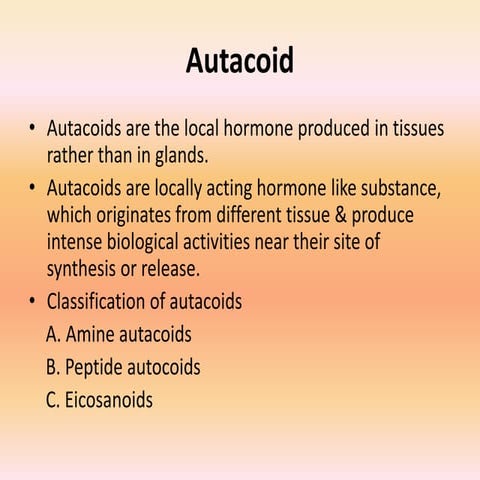 Autacoid

• Autacoids are the local hormone produced in tissues rather than in glands.

• Autacoids are locally acting hormone like substance, which originates from different tissue & produce intense biological activities near their site of synthesis or release.

• Classification of autacoids

A. Amine autacoids

B. Peptide autocoids

C. Eicosanoids